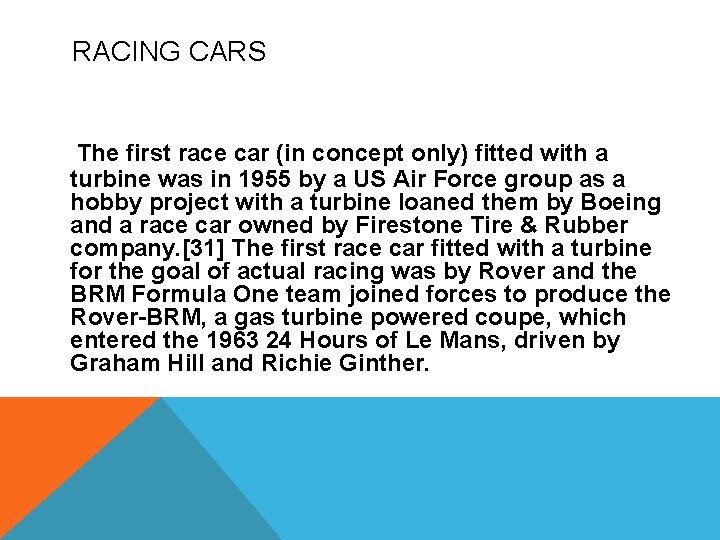 RACING CARS

The first race car (in concept only) fitted with a turbine was in 1955 by a US Air Force group as a hobby project with a turbine loaned them by Boeing and a race car owned by Firestone Tire & Rubber company.[31] The first race car fitted with a turbine for the goal of actual racing was by Rover and the BRM Formula One team joined forces to produce the Rover-BRM, a gas turbine powered coupe, which entered the 1963 24 Hours of Le Mans, driven by Graham Hill and Richie Ginther.